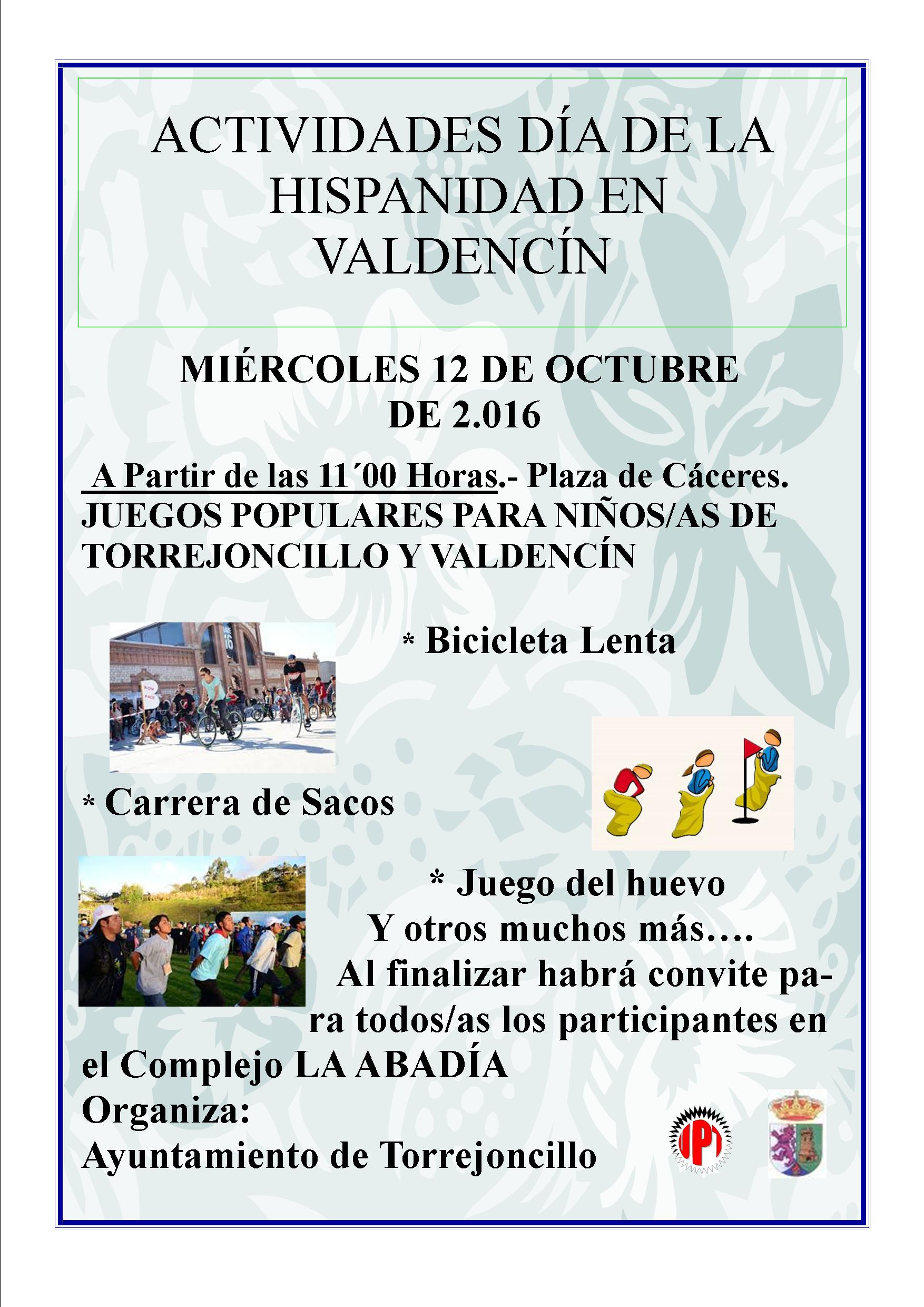 ACTIVIDADES DÍA DE LA HISPANIDAD EN VALDENCÍN

MIÉRCOLES 12 DE OCTUBRE DE 2.016

A Partir de las 11´00 Horas.- Plaza de Cáceres. JUEGOS POPULARES PARA NIÑOS/AS DE TORREJONCILLO Y VALDENCÍN

* Bicicleta Lenta

* Carrera de Sacos

* Juego del huevo
Y otros muchos más….
Al finalizar habrá convite para todos/as los participantes en el Complejo LA ABADÍA
Organiza:
Ayuntamiento de Torrejoncillo

IPT